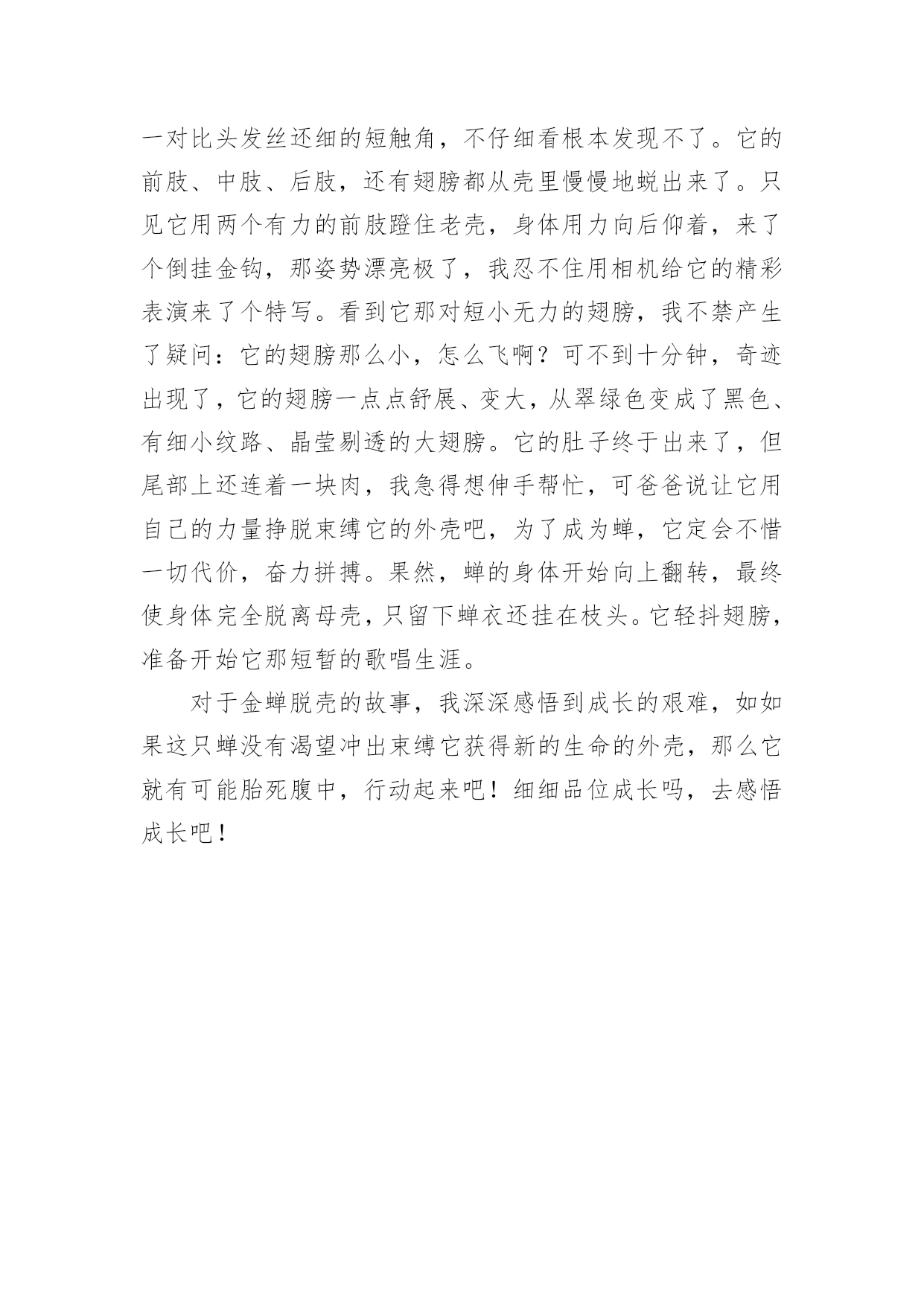 一对比头发丝还细的短触角，不仔细看根本发现不了。它的前肢、中肢、后肢，还有翅膀都从壳里慢慢地蜕出来了。只见它用两个有力的前肢蹬住老壳，身体用力向后仰着，来了个倒挂金钩，那姿势漂亮极了，我忍不住用相机给它的精彩表演来了个特写。看到它那对短小无力的翅膀，我不禁产生了疑问：它的翅膀那么小，怎么飞啊？可不到十分钟，奇迹出现了，它的翅膀一点点舒展、变大，从翠绿色变成了黑色、有细小纹路、晶莹剔透的大翅膀。它的肚子终于出来了，但尾部上还连着一块肉，我急得想伸手帮忙，可爸爸说让它用自己的力量挣脱束缚它的外壳吧，为了成为蝉，它定会不惜一切代价，奋力拼搏。果然，蝉的身体开始向上翻转，最终使身体完全脱离母壳，只留下蝉衣还挂在枝头。它轻抖翅膀，准备开始它那短暂的歌唱生涯。

对于金蝉脱壳的故事，我深深感悟到成长的艰难，如如果这只蝉没有渴望冲出束缚它获得新的生命的外壳，那么它就有可能胎死腹中，行动起来吧！细细品位成长吗，去感悟成长吧！